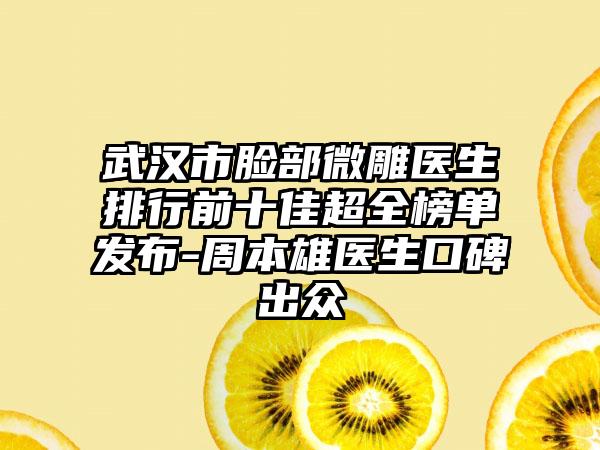 武汉市脸部微雕医生排行前十佳超全榜单发布-周本雄医生口碑出众